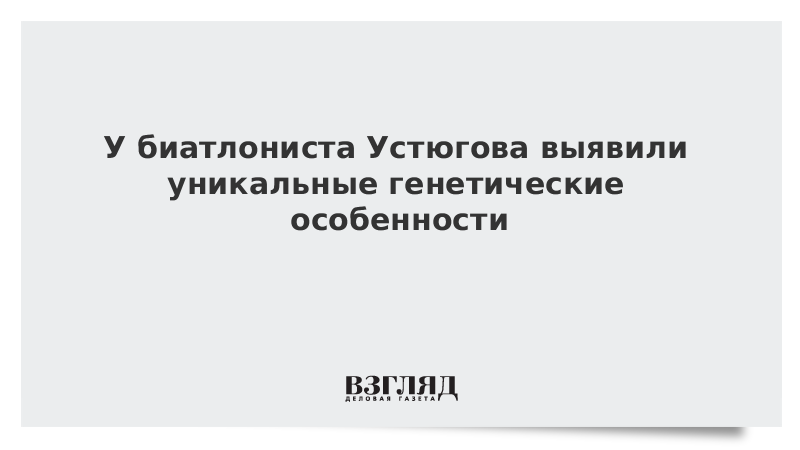 У биатлониста Устюгова выявили уникальные генетические особенности

ВЗГЛЯД
ДЕЛОВАЯ ГАЗЕТА